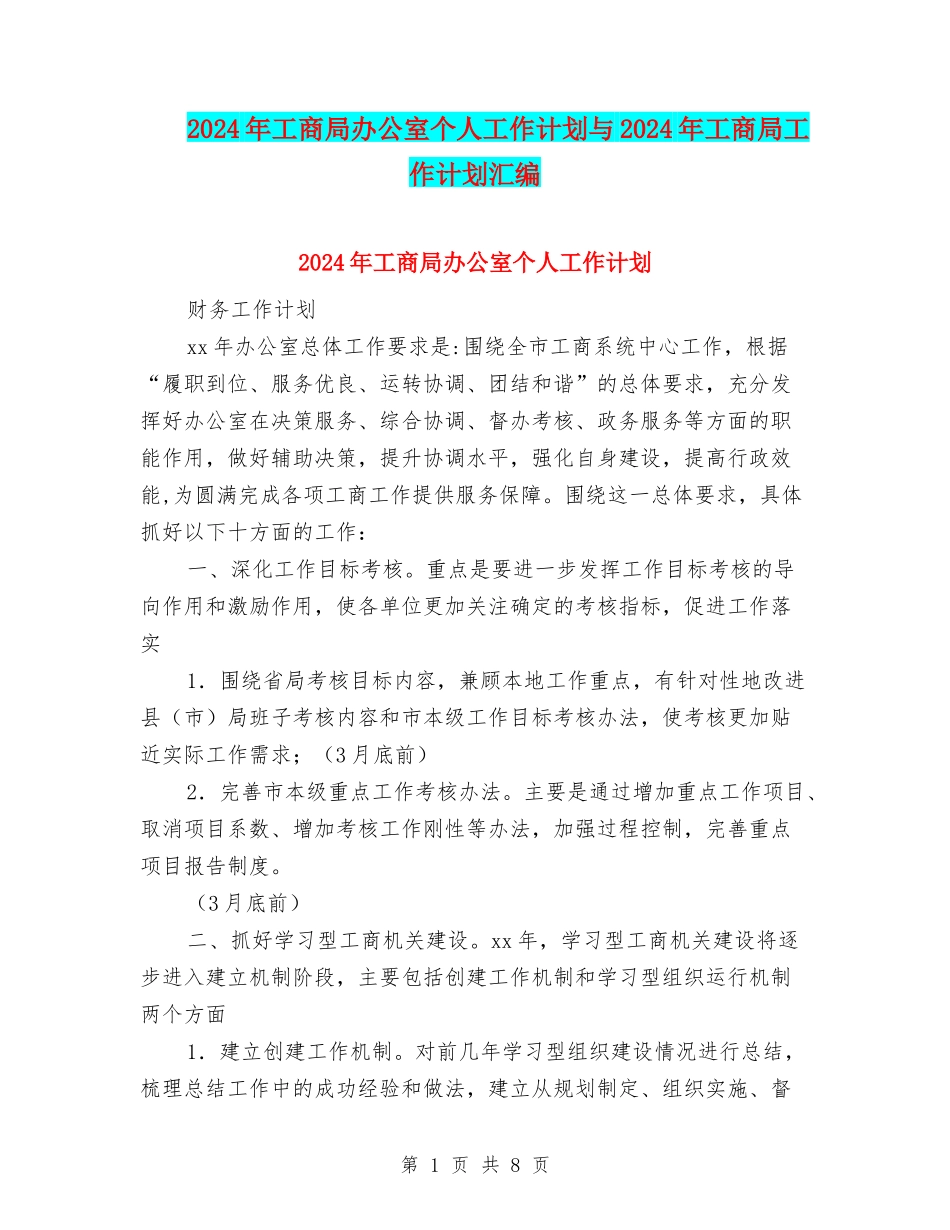 2024年工商局办公室个人工作计划与2024年工商局工作计划汇编

2024年工商局办公室个人工作计划

财务工作计划

xx年办公室总体工作要求是:围绕全市工商系统中心工作，根据“履职到位、服务优良、运转协调、团结和谐”的总体要求，充分发挥好办公室在决策服务、综合协调、督办考核、政务服务等方面的职能作用，做好辅助决策，提升协调水平，强化自身建设，提高行政效能,为圆满完成各项工商工作提供服务保障。围绕这一总体要求，具体抓好以下十方面的工作：

一、深化工作目标考核。重点是要进一步发挥工作目标考核的导向作用和激励作用，使各单位更加关注确定的考核指标，促进工作落实

1．围绕省局考核目标内容，兼顾本地工作重点，有针对性地改进县（市）局班子考核内容和市本级工作目标考核办法，使考核更加贴近实际工作需求；（3月底前）

2．完善市本级重点工作考核办法。主要是通过增加重点工作项目、取消项目系数、增加考核工作刚性等办法，加强过程控制，完善重点项目报告制度。

（3月底前）

二、抓好学习型工商机关建设。xx年，学习型工商机关建设将逐步进入建立机制阶段，主要包括创建工作机制和学习型组织运行机制两个方面

1．建立创建工作机制。对前几年学习型组织建设情况进行总结，梳理总结工作中的成功经验和做法，建立从规划制定、组织实施、督

第 1 页 共 8 页